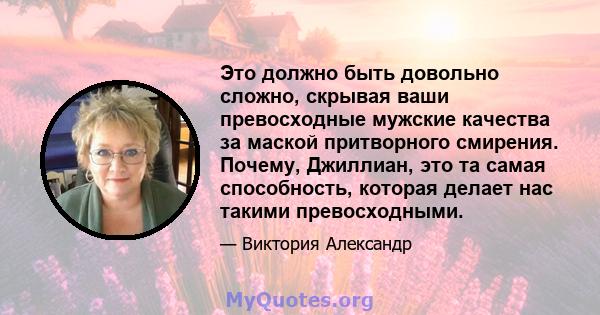 Это должно быть довольно сложно, скрывая ваши превосходные мужские качества за маской притворного смирения. Почему, Джиллиан, это та самая способность, которая делает нас такими превосходными.

— Виктория Александр

MyQuotes.org